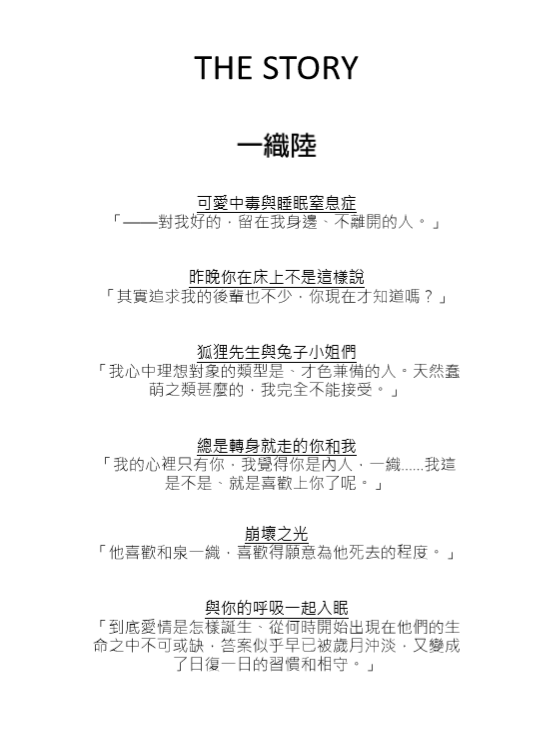 THE STORY

一織陸

可愛中毒與睡眠窒息症
「——對我好的，留在我身邊、不離開的人。」

昨晚你在床上不是這樣說
「其實追求我的後輩也不少，你現在才知道嗎？」

狐狸先生與兔子小姐們
「我心中理想對象的類型是、才色兼備的人。天然蠢萌之類甚麼的，我完全不能接受。」

總是轉身就走的你和我
「我的心裡只有你，我覺得你是內人，一織......我這是不是、就是喜歡上你了呢。」

崩壞之光
「他喜歡和泉一織，喜歡得願意為他死去的程度。」

與你的呼吸一起入眠
「到底愛情是怎樣誕生、從何時開始出現在他們的生命之中不可或缺，答案似乎早已被歲月沖淡，又變成了日復一日的習慣和相守。」